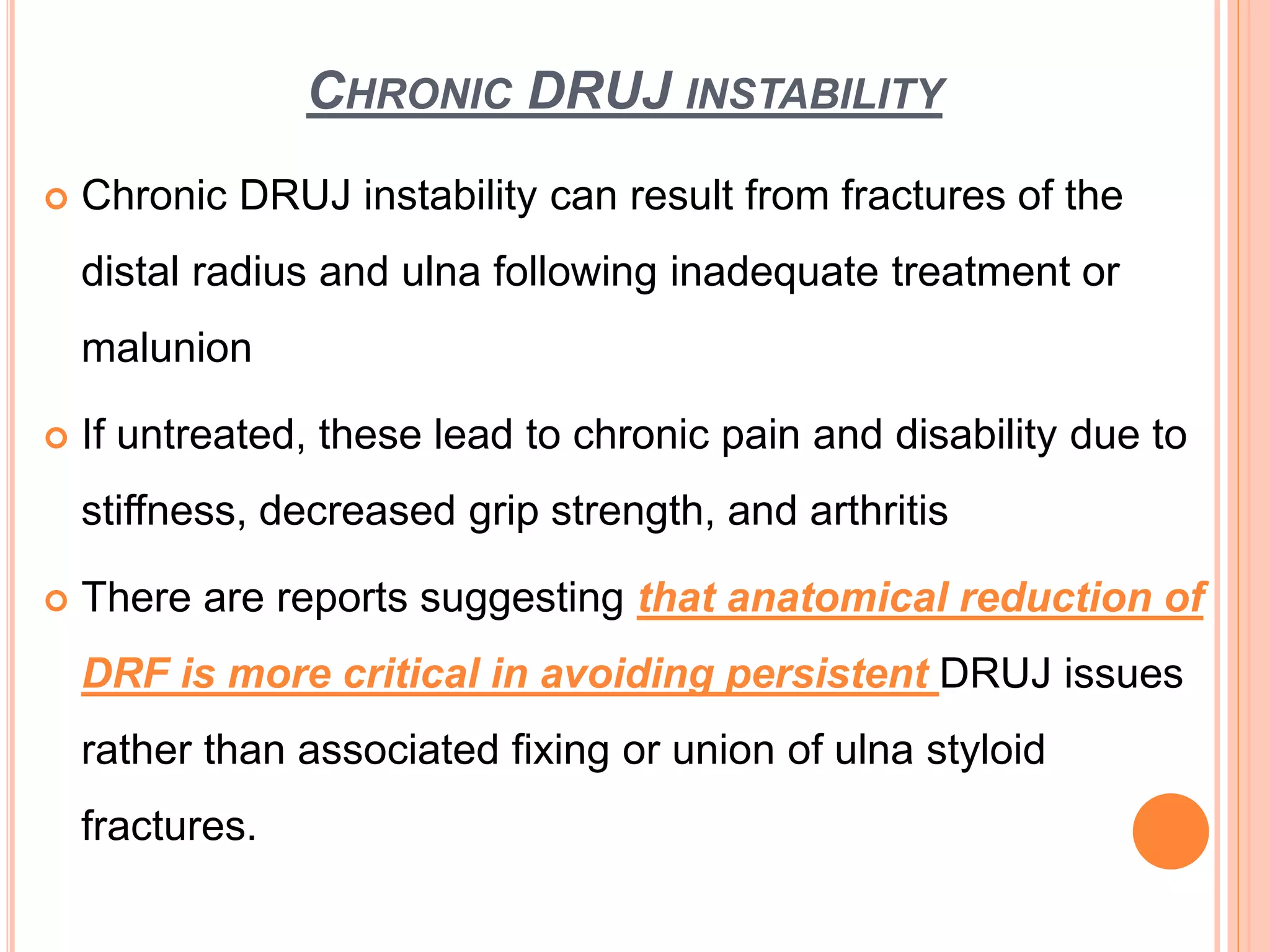 CHRONIC DRUJ INSTABILITY

Chronic DRUJ instability can result from fractures of the distal radius and ulna following inadequate treatment or malunion

If untreated, these lead to chronic pain and disability due to stiffness, decreased grip strength, and arthritis

There are reports suggesting that anatomical reduction of DRF is more critical in avoiding persistent DRUJ issues rather than associated fixing or union of ulna styloid fractures.